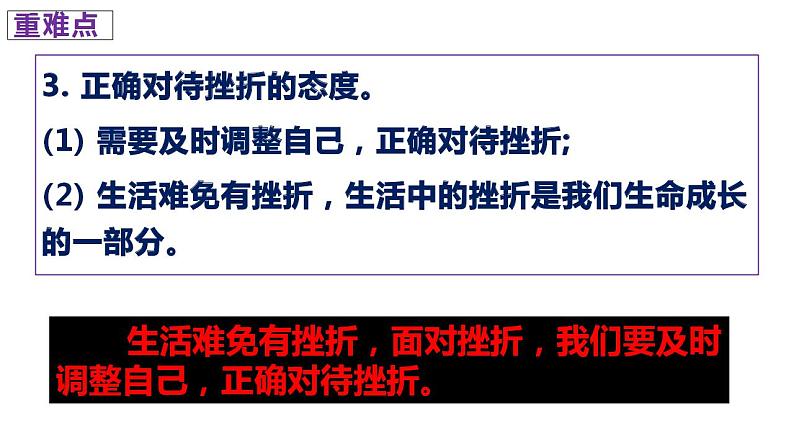 重难点

3. 正确对待挫折的态度。

(1) 需要及时调整自己，正确对待挫折;

(2) 生活难免有挫折，生活中的挫折是我们生命成长的一部分。

生活难免有挫折，面对挫折，我们要及时调整自己，正确对待挫折。